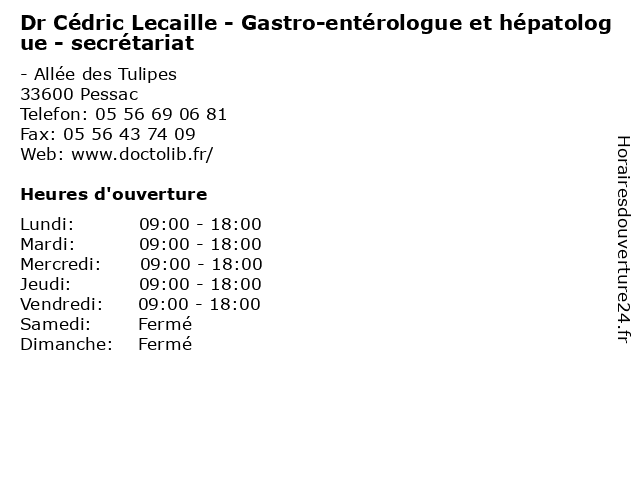 Dr Cédric Lecaille - Gastro-entérologue et hépatologue - secrétariat

- Allée des Tulipes
33600 Pessac
Telefon: 05 56 69 06 81
Fax: 05 56 43 74 09
Web: www.doctolib.fr/

Heures d'ouverture

| | |
|---|---|
| Lundi: | 09:00 - 18:00 |
| Mardi: | 09:00 - 18:00 |
| Mercredi: | 09:00 - 18:00 |
| Jeudi: | 09:00 - 18:00 |
| Vendredi: | 09:00 - 18:00 |
| Samedi: | Fermé |
| Dimanche: | Fermé |

Horairesdouverture24.fr